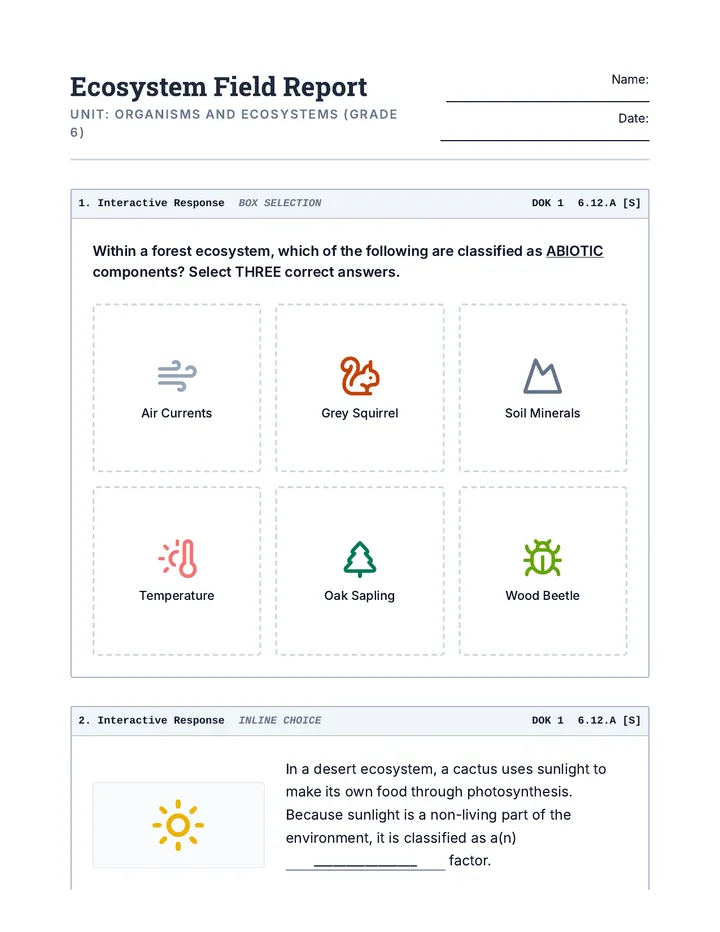 Ecosystem Field Report

UNIT: ORGANISMS AND ECOSYSTEMS (GRADE 6)

Name: ____

Date: ____

1. Interactive Response BOX SELECTION DOK 1 6.12.A [S]

Within a forest ecosystem, which of the following are classified as ABIOTIC components? Select THREE correct answers.

Air Currents

Grey Squirrel

Soil Minerals

Temperature

Oak Sapling

Wood Beetle

2. Interactive Response INLINE CHOICE DOK 1 6.12.A [S]

In a desert ecosystem, a cactus uses sunlight to make its own food through photosynthesis. Because sunlight is a non-living part of the environment, it is classified as a(n) ____ factor.